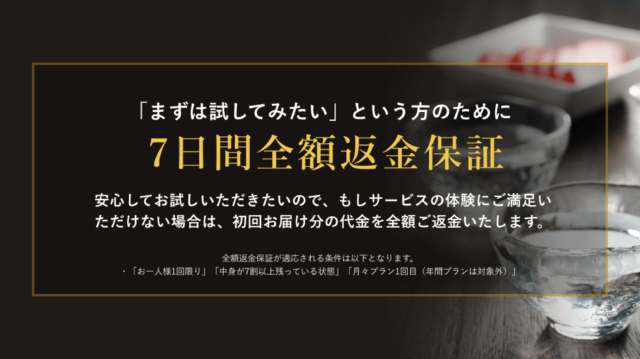 「まずは試してみたい」という方のために
7日間全額返金保証

安心してお試しいただきたいので、もしサービスの体験にご満足いただけない場合は、初回お届け分の代金を全額ご返金いたします。

全額返金保証が適応される条件は以下となります。
・「お一人様1回限り」「中身が7割以上残っている状態」「月々プラン1回目（年間プランは対象外）」